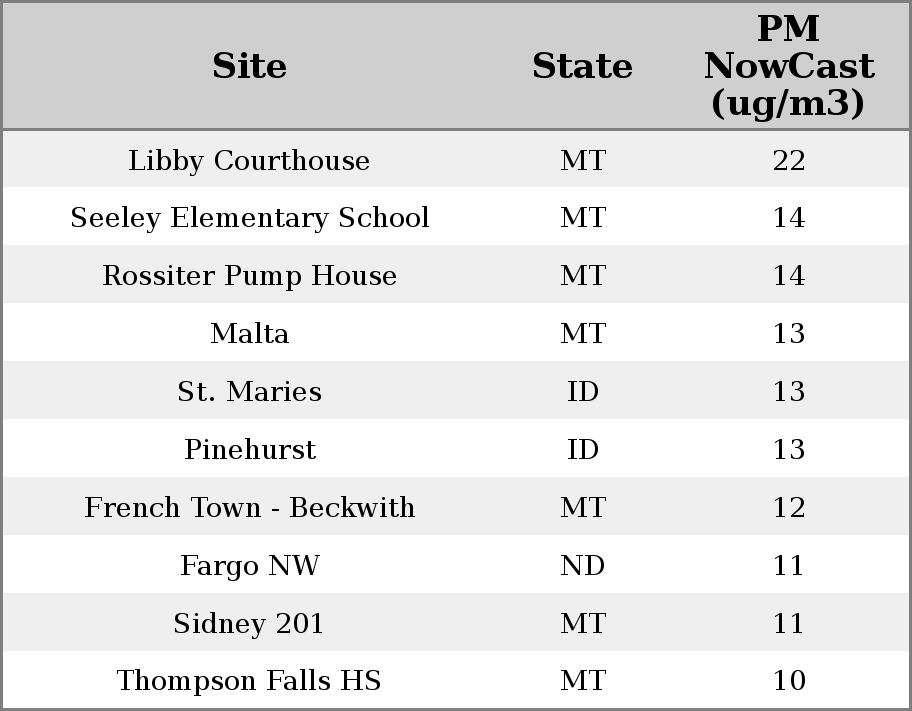 | Site | State | PM NowCast (ug/m3) |
|---|---|---|
| Libby Courthouse | MT | 22 |
| Seeley Elementary School | MT | 14 |
| Rossiter Pump House | MT | 14 |
| Malta | MT | 13 |
| St. Maries | ID | 13 |
| Pinehurst | ID | 13 |
| French Town - Beckwith | MT | 12 |
| Fargo NW | ND | 11 |
| Sidney 201 | MT | 11 |
| Thompson Falls HS | MT | 10 |